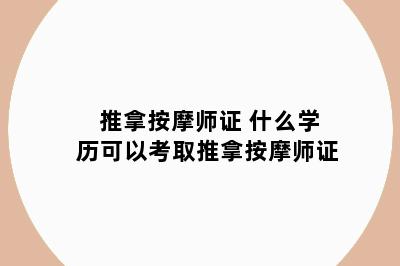 推拿按摩师证 什么学历可以考取推拿按摩师证